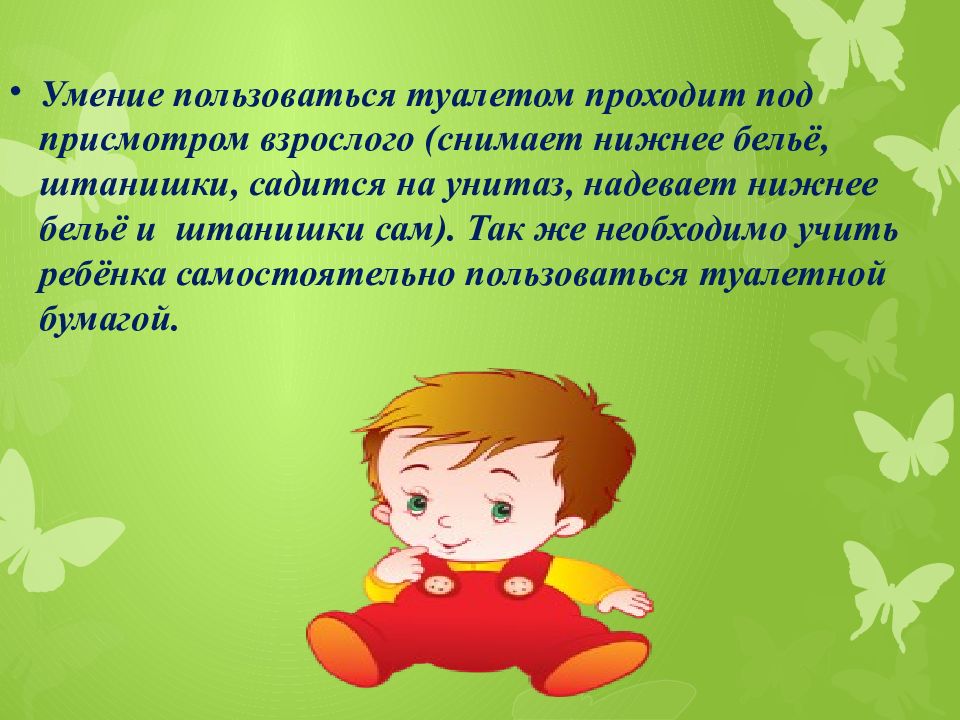 • Умение пользоваться туалетом проходит под присмотром взрослого (снимает нижнее бельё, штанишки, садится на унитаз, надевает нижнее бельё и  штанишки сам). Так же необходимо учить ребёнка самостоятельно пользоваться туалетной бумагой.